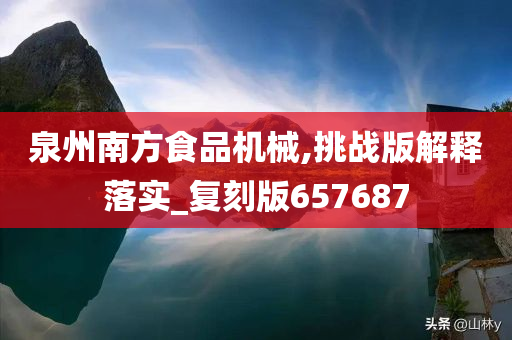 泉州南方食品机械,挑战版解释落实_复刻版657687

头条 @山林y